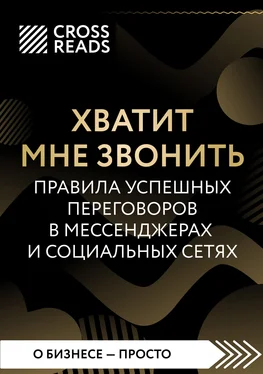 CROSS READS

ХВАТИТ МНЕ ЗВОНИТЬ

ПРАВИЛА УСПЕШНЫХ ПЕРЕГОВОРОВ В МЕССЕНДЖЕРАХ И СОЦИАЛЬНЫХ СЕТЯХ

О БИЗНЕСЕ — ПРОСТО